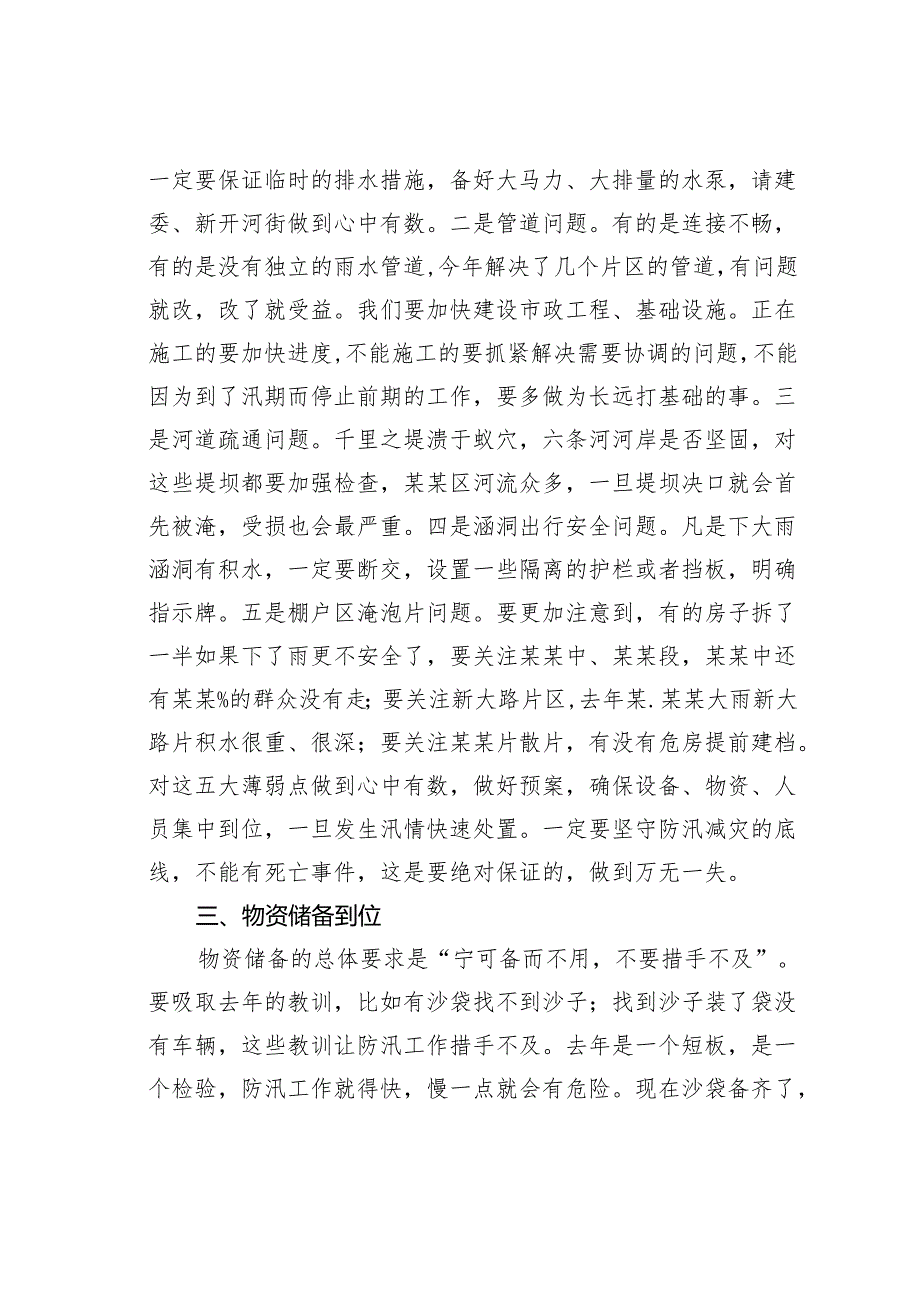 一定要保证临时的排水措施，备好大马力、大排量的水泵，请建委、新开河街做到心中有数。二是管道问题。有的是连接不畅，有的是没有独立的雨水管道,今年解决了几个片区的管道,有问题就改，改了就受益。我们要加快建设市政工程、基础设施。正在施工的要加快进度,不能施工的要抓紧解决需要协调的问题,不能因为到了汛期而停止前期的工作，要多做为长远打基础的事。三是河道疏通问题。千里之堤溃于蚁穴，六条河河岸是否坚固，对这些堤坝都要加强检查，某某区河流众多，一旦堤坝决口就会首先被淹，受损也会最严重。四是涵洞出行安全问题。凡是下大雨涵洞有积水，一定要断交，设置一些隔离的护栏或者挡板，明确指示牌。五是棚户区淹泡片问题。要更加注意到，有的房子拆了一半如果下了雨更不安全了，要关注某某中、某某段，某某中还有某某%的群众没有走；要关注新大路片区，去年某.某某大雨新大路片积水很重、很深；要关注某某片散片，有没有危房提前建档。对这五大薄弱点做到心中有数，做好预案，确保设备、物资、人员集中到位，一旦发生汛情快速处置。一定要坚守防汛减灾的底线，不能有死亡事件，这是要绝对保证的，做到万无一失。

三、物资储备到位

物资储备的总体要求是“宁可备而不用，不要措手不及”。要吸取去年的教训，比如有沙袋找不到沙子；找到沙子装了袋没有车辆，这些教训让防汛工作措手不及。去年是一个短板，是一个检验，防汛工作就得快，慢一点就会有危险。现在沙袋备齐了，